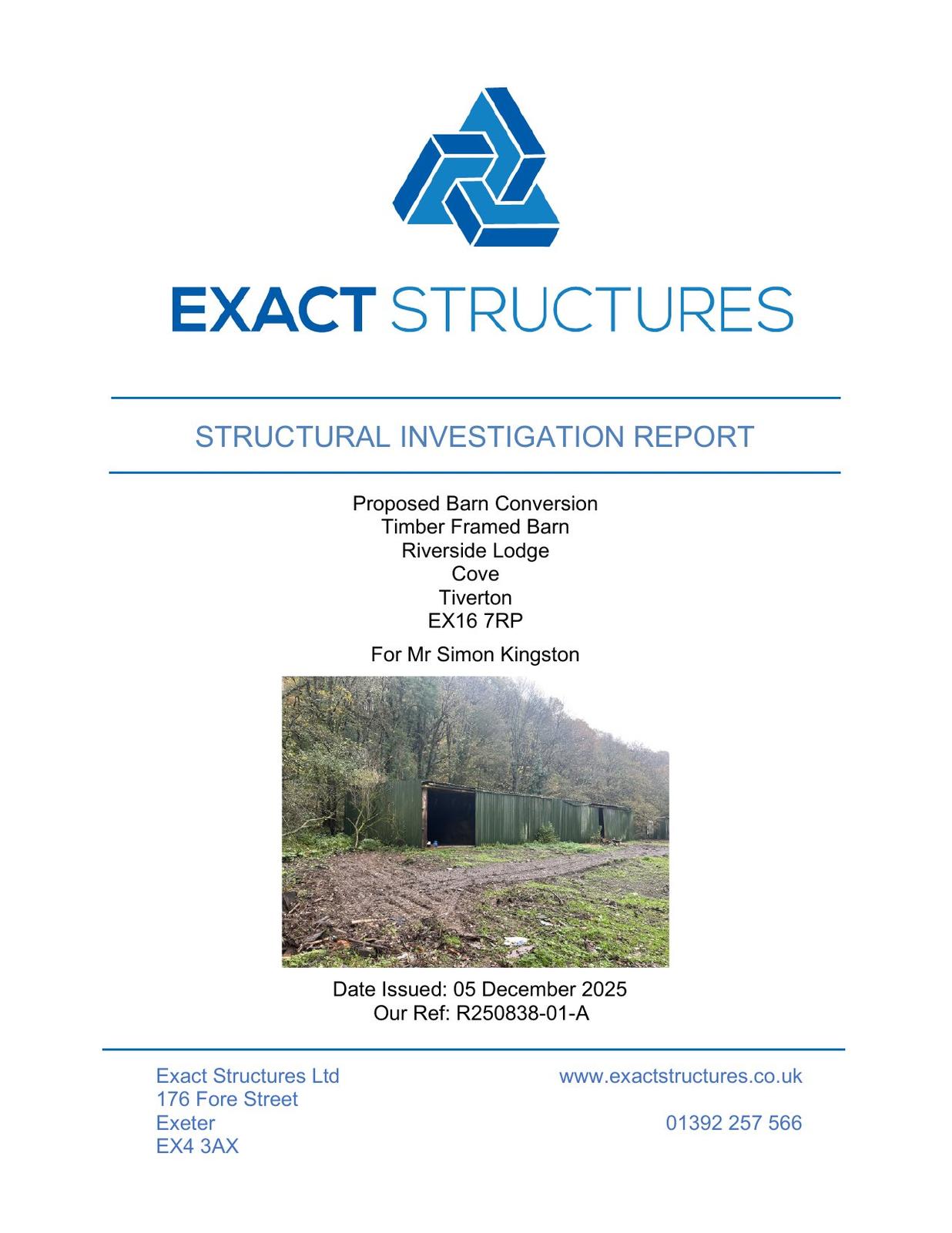 EXACT STRUCTURES

STRUCTURAL INVESTIGATION REPORT

Proposed Barn Conversion
Timber Framed Barn
Riverside Lodge
Cove
Tiverton
EX16 7RP

For Mr Simon Kingston

Date Issued: 05 December 2025
Our Ref: R250838-01-A

Exact Structures Ltd
176 Fore Street
Exeter
EX4 3AX

www.exactstructures.co.uk

01392 257 566